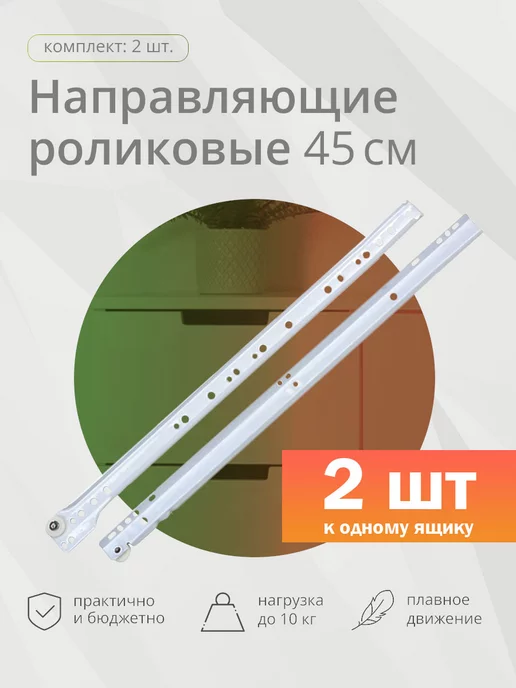 комплект: 2 шт.

Направляющие роликовые 45 см

2 шт
к одному ящику

практично и бюджетно

нагрузка до 10 кг

плавное движение